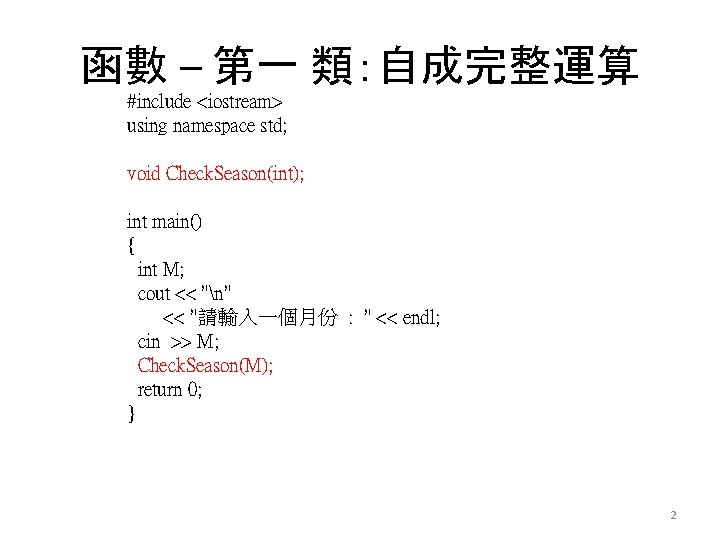 函數 – 第一 類: 自成完整運算

#include <iostream>
using namespace std;

void CheckSeason(int);

int main()
{
  int M;
  cout << "\n"
       << "請輸入一個月份 ： " << endl;
  cin  >> M;
  CheckSeason(M);
  return 0;
}

2